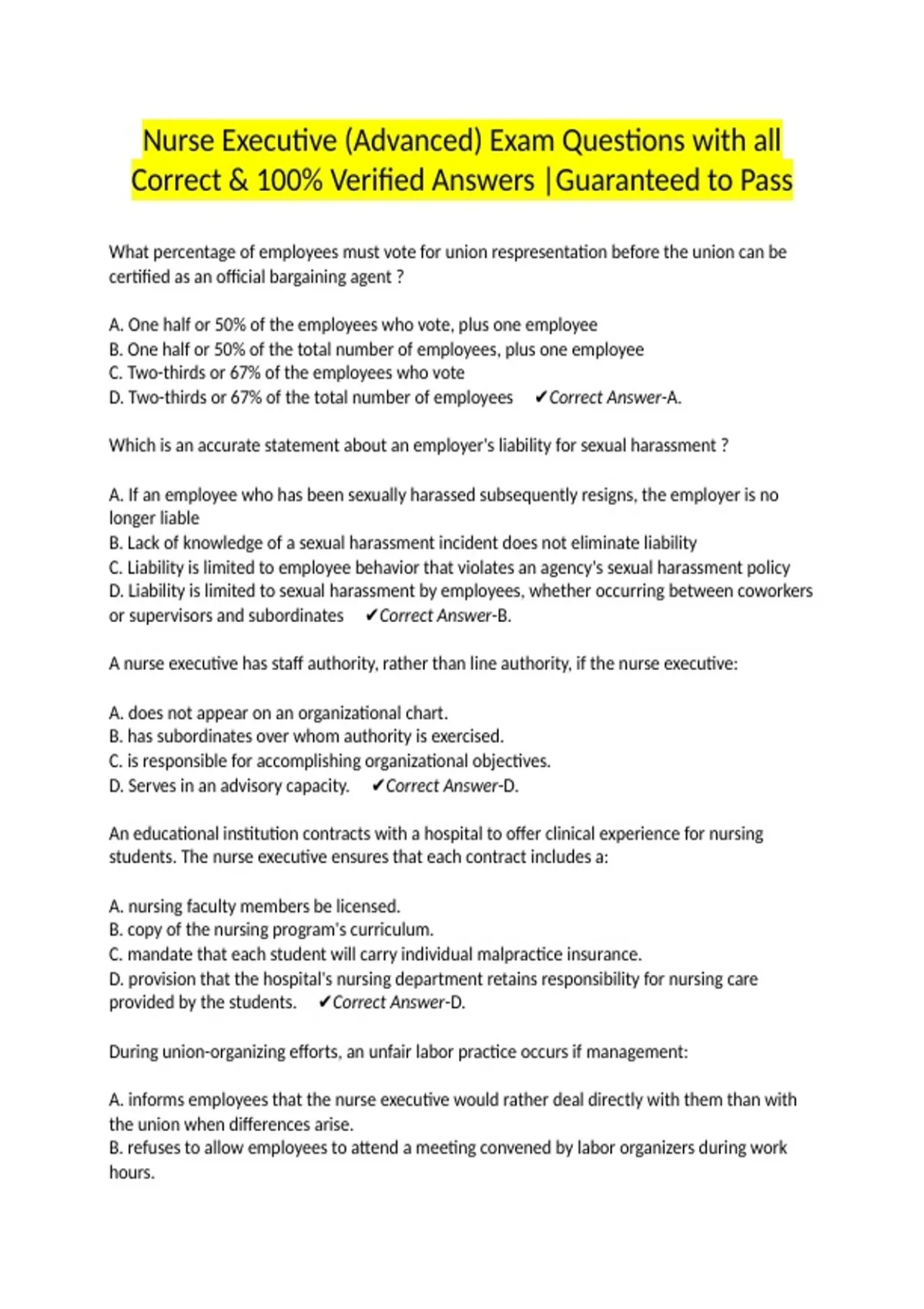 Nurse Executive (Advanced) Exam Questions with all Correct & 100% Verified Answers |Guaranteed to Pass

What percentage of employees must vote for union respresentation before the union can be certified as an official bargaining agent ?

A. One half or 50% of the employees who vote, plus one employee
B. One half or 50% of the total number of employees, plus one employee
C. Two-thirds or 67% of the employees who vote
D. Two-thirds or 67% of the total number of employees ✔Correct Answer-A.

Which is an accurate statement about an employer's liability for sexual harassment ?

A. If an employee who has been sexually harassed subsequently resigns, the employer is no longer liable
B. Lack of knowledge of a sexual harassment incident does not eliminate liability
C. Liability is limited to employee behavior that violates an agency's sexual harassment policy
D. Liability is limited to sexual harassment by employees, whether occurring between coworkers or supervisors and subordinates ✔Correct Answer-B.

A nurse executive has staff authority, rather than line authority, if the nurse executive:

A. does not appear on an organizational chart.
B. has subordinates over whom authority is exercised.
C. is responsible for accomplishing organizational objectives.
D. Serves in an advisory capacity. ✔Correct Answer-D.

An educational institution contracts with a hospital to offer clinical experience for nursing students. The nurse executive ensures that each contract includes a:

A. nursing faculty members be licensed.
B. copy of the nursing program's curriculum.
C. mandate that each student will carry individual malpractice insurance.
D. provision that the hospital's nursing department retains responsibility for nursing care provided by the students. ✔Correct Answer-D.

During union-organizing efforts, an unfair labor practice occurs if management:

A. informs employees that the nurse executive would rather deal directly with them than with the union when differences arise.
B. refuses to allow employees to attend a meeting convened by labor organizers during work hours.